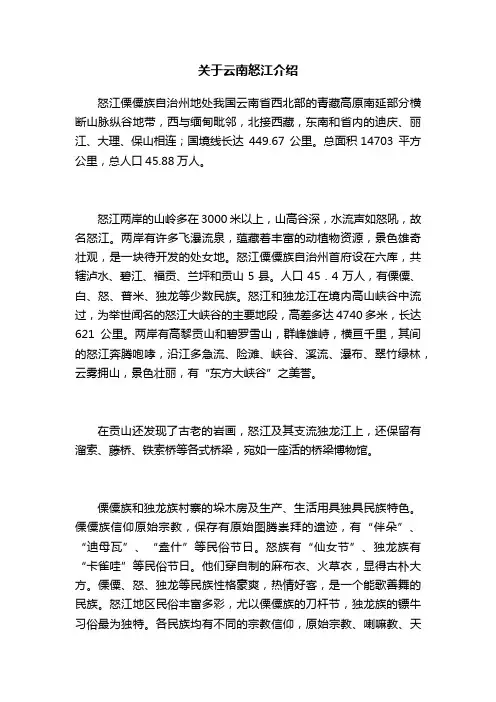 关于云南怒江介绍

怒江傈僳族自治州地处我国云南省西北部的青藏高原南延部分横断山脉纵谷地带，西与缅甸毗邻，北接西藏，东南和省内的迪庆、丽江、大理、保山相连；国境线长达 449.67 公里。总面积 14703 平方公里，总人口 45.88 万人。

怒江两岸的山岭多在 3000 米以上，山高谷深，水流声如怒吼，故名怒江。两岸有许多飞瀑流泉，蕴藏着丰富的动植物资源，景色雄奇壮观，是一块待开发的处女地。怒江傈僳族自治州首府设在六库，共辖泸水、碧江、福贡、兰坪和贡山 5 县。人口 45．4 万人，有傈僳、白、怒、普米、独龙等少数民族。怒江和独龙江在境内高山峡谷中流过，为举世闻名的怒江大峡谷的主要地段，高差多达 4740 多米，长达 621 公里。两岸有高黎贡山和碧罗雪山，群峰雄峙，横亘千里，其间的怒江奔腾咆哮，沿江多急流、险滩、峡谷、溪流、瀑布、翠竹绿林，云雾拥山，景色壮丽，有“东方大峡谷”之美誉。

在贡山还发现了古老的岩画，怒江及其支流独龙江上，还保留有溜索、藤桥、铁索桥等各式桥梁，宛如一座活的桥梁博物馆。

傈僳族和独龙族村寨的垛木房及生产、生活用具独具民族特色。傈僳族信仰原始宗教，保存有原始图腾崇拜的遗迹，有“伴朵”、“迪母瓦”、“盍什”等民俗节日。怒族有“仙女节”、独龙族有“卡雀哇”等民俗节日。他们穿自制的麻布衣、火草衣，显得古朴大方。傈僳、怒、独龙等民族性格豪爽，热情好客，是一个能歌善舞的民族。怒江地区民俗丰富多彩，尤以傈僳族的刀杆节，独龙族的镖牛习俗最为独特。各民族均有不同的宗教信仰，原始宗教、喇嘛教、天